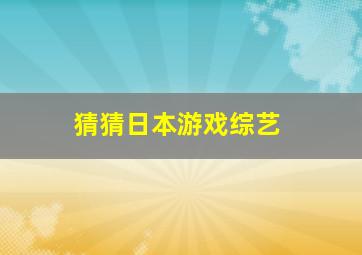 猜猜日本游戏综艺